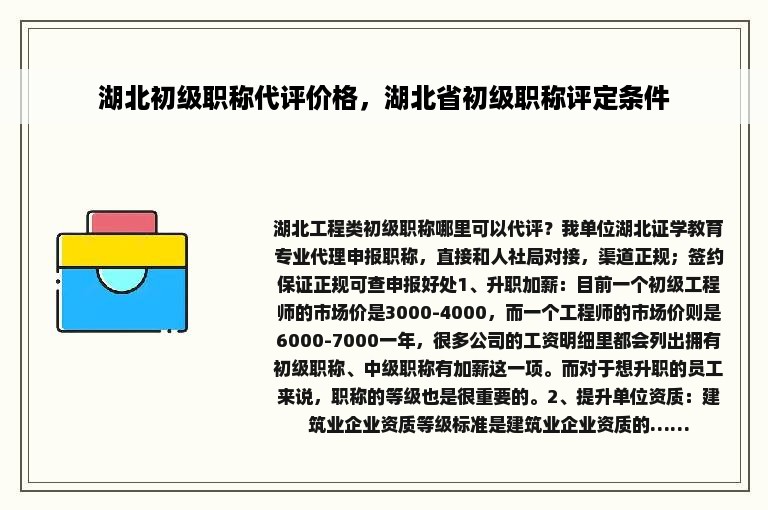 湖北初级职称代评价格，湖北省初级职称评定条件

湖北工程类初级职称哪里可以代评？我单位湖北证学教育专业代理申报职称，直接和人社局对接，渠道正规；签约保证正规可查申报好处1、升职加薪：目前一个初级工程师的市场价是3000-4000，而一个工程师的市场价则是6000-7000一年，很多公司的工资明细里都会列出拥有初级职称、中级职称有加薪这一项。而对于想升职的员工来说，职称的等级也是很重要的。2、提升单位资质：建筑业企业资质等级标准是建筑业企业资质的......